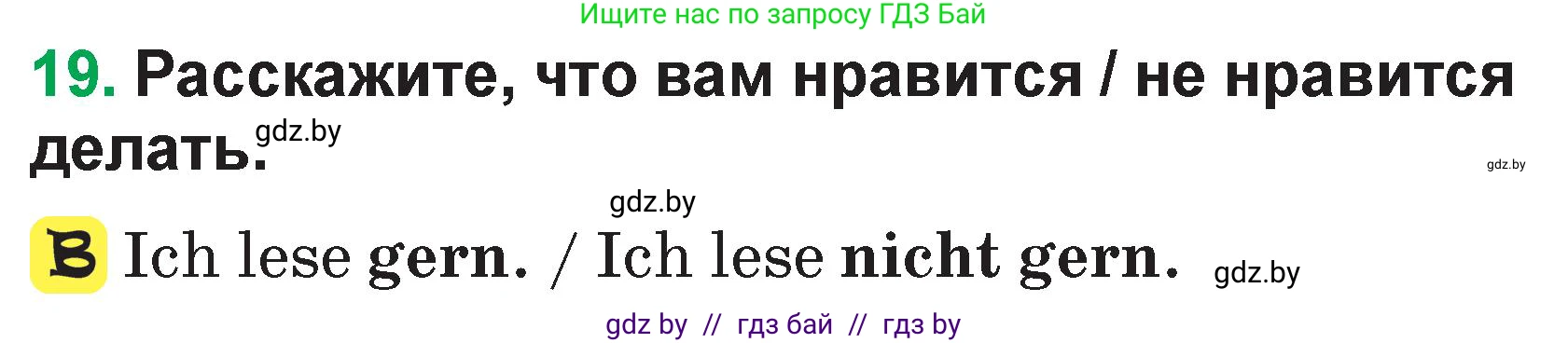 Ищите нас по запросу ГДЗ Бай

19. Расскажите, что вам нравится / не нравится делать. gdz.by

gdz.by

gdz.by

B Ich lese gern. / Ich lese nicht gern. gdz.by

gdz by // гдз бай // гдз by